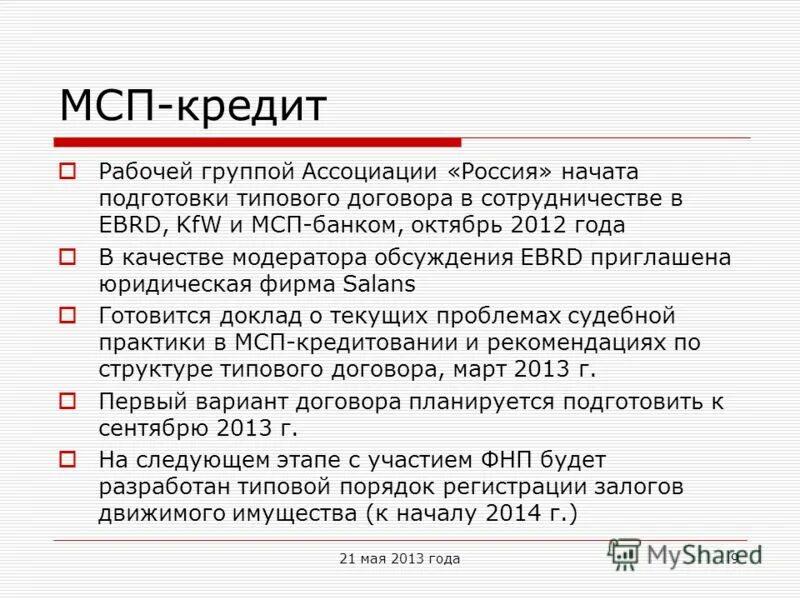 МСП-кредит

Рабочей группой Ассоциации «Россия» начата подготовки типового договора в сотрудничестве в EBRD, KfW и МСП-банком, октябрь 2012 года

В качестве модератора обсуждения EBRD приглашена юридическая фирма Salans

Готовится доклад о текущих проблемах судебной практики в МСП-кредитовании и рекомендациях по структуре типового договора, март 2013 г.

Первый вариант договора планируется подготовить к сентябрю 2013 г.

На следующем этапе с участием ФНП будет разработан типовой порядок регистрации залогов движимого имущества (к началу 2014 г.)

21 мая 2013 года

MyShared

9